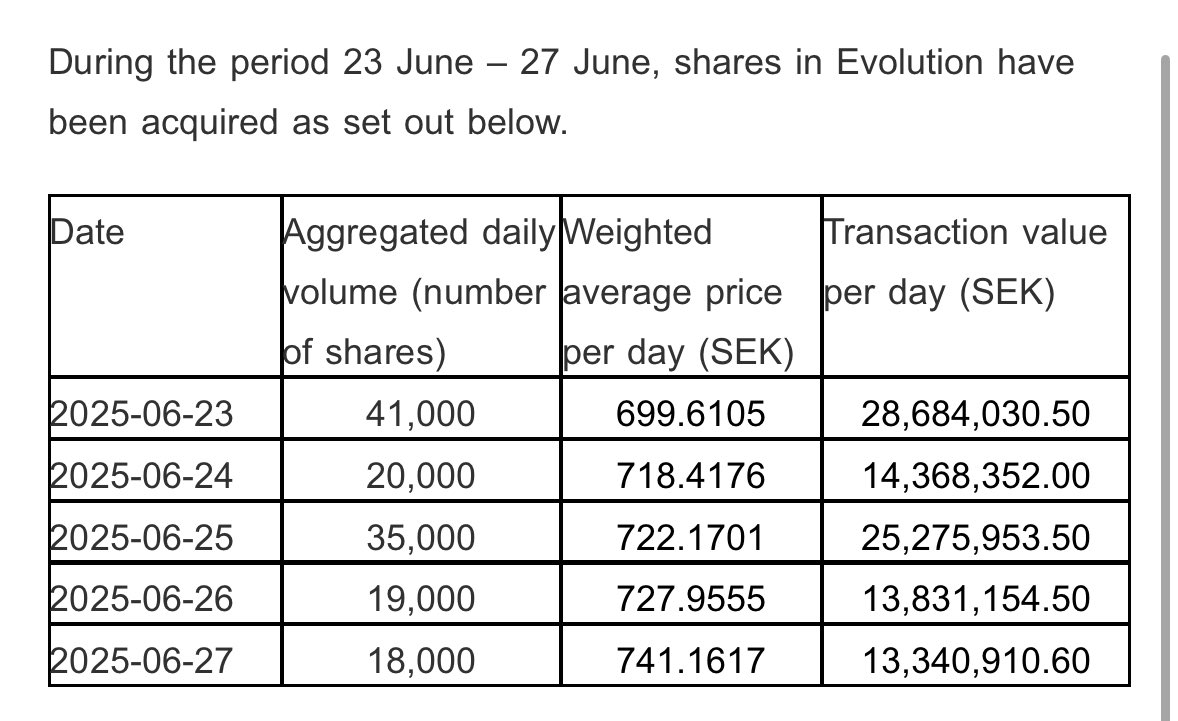 During the period 23 June – 27 June, shares in Evolution have been acquired as set out below.

| Date | Aggregated daily volume (number of shares) | Weighted average price per day (SEK) | Transaction value per day (SEK) |
|---|---|---|---|
| 2025-06-23 | 41,000 | 699.6105 | 28,684,030.50 |
| 2025-06-24 | 20,000 | 718.4176 | 14,368,352.00 |
| 2025-06-25 | 35,000 | 722.1701 | 25,275,953.50 |
| 2025-06-26 | 19,000 | 727.9555 | 13,831,154.50 |
| 2025-06-27 | 18,000 | 741.1617 | 13,340,910.60 |